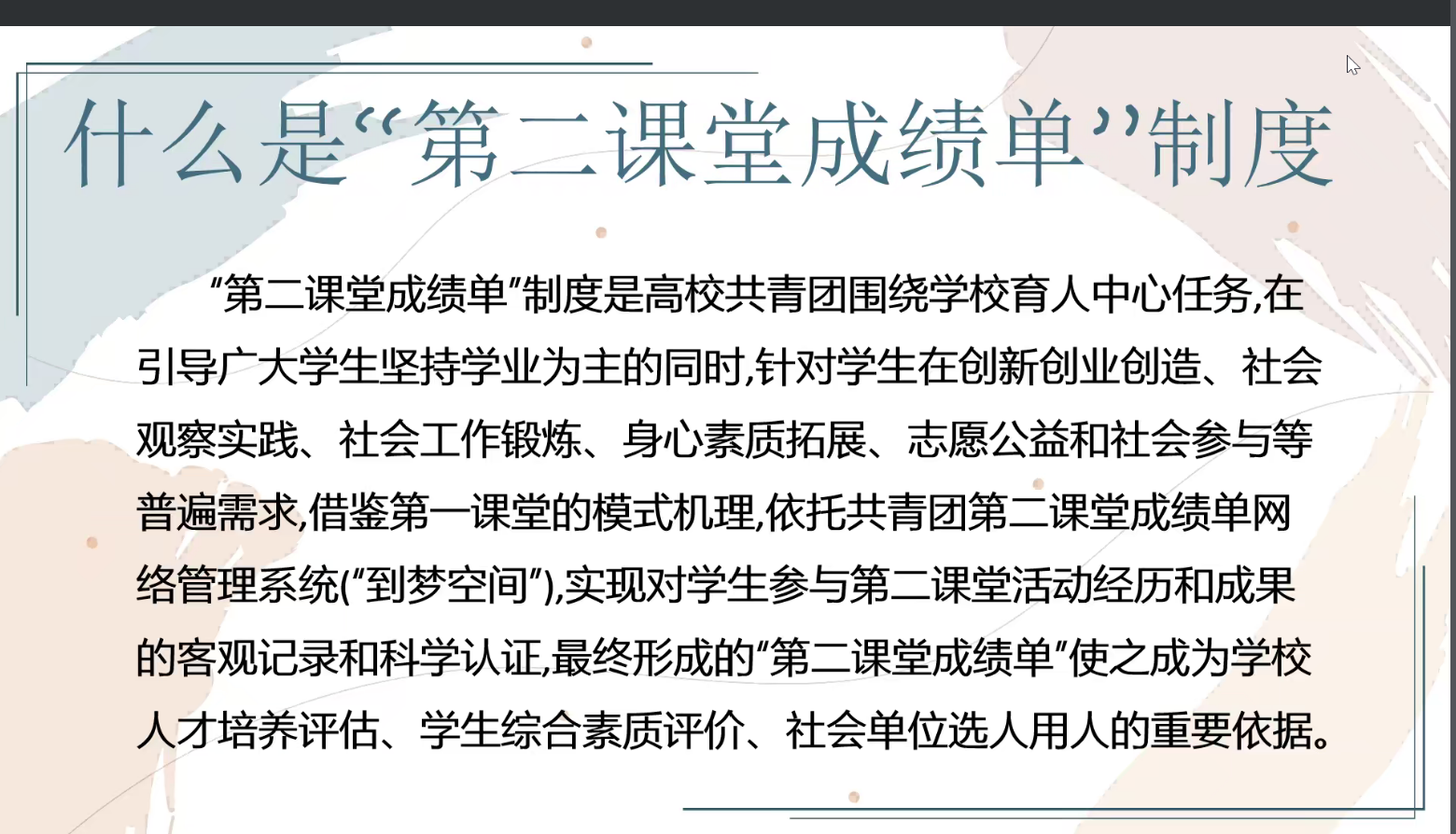 什么是“第二课堂成绩单”制度

“第二课堂成绩单”制度是高校共青团围绕学校育人中心任务,在引导广大学生坚持学业为主的同时,针对学生在创新创业创造、社会观察实践、社会工作锻炼、身心素质拓展、志愿公益和社会参与等普遍需求,借鉴第一课堂的模式机理,依托共青团第二课堂成绩单网络管理系统(“到梦空间”),实现对学生参与第二课堂活动经历和成果的客观记录和科学认证,最终形成的“第二课堂成绩单”使之成为学校人才培养评估、学生综合素质评价、社会单位选人用人的重要依据。